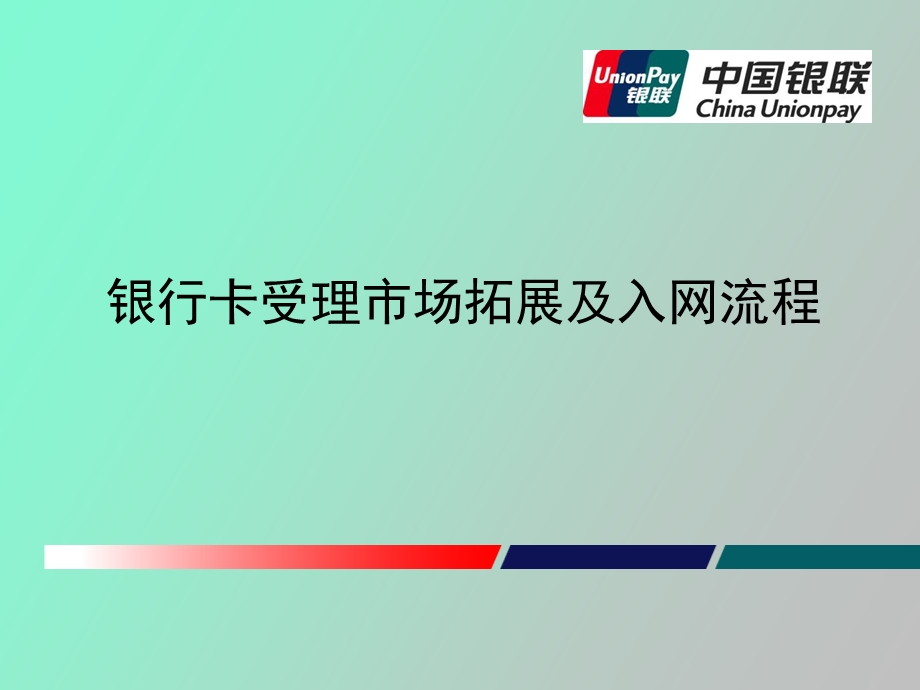 UnionPay
银联
中国银联
China Unionpay

银行卡受理市场拓展及入网流程